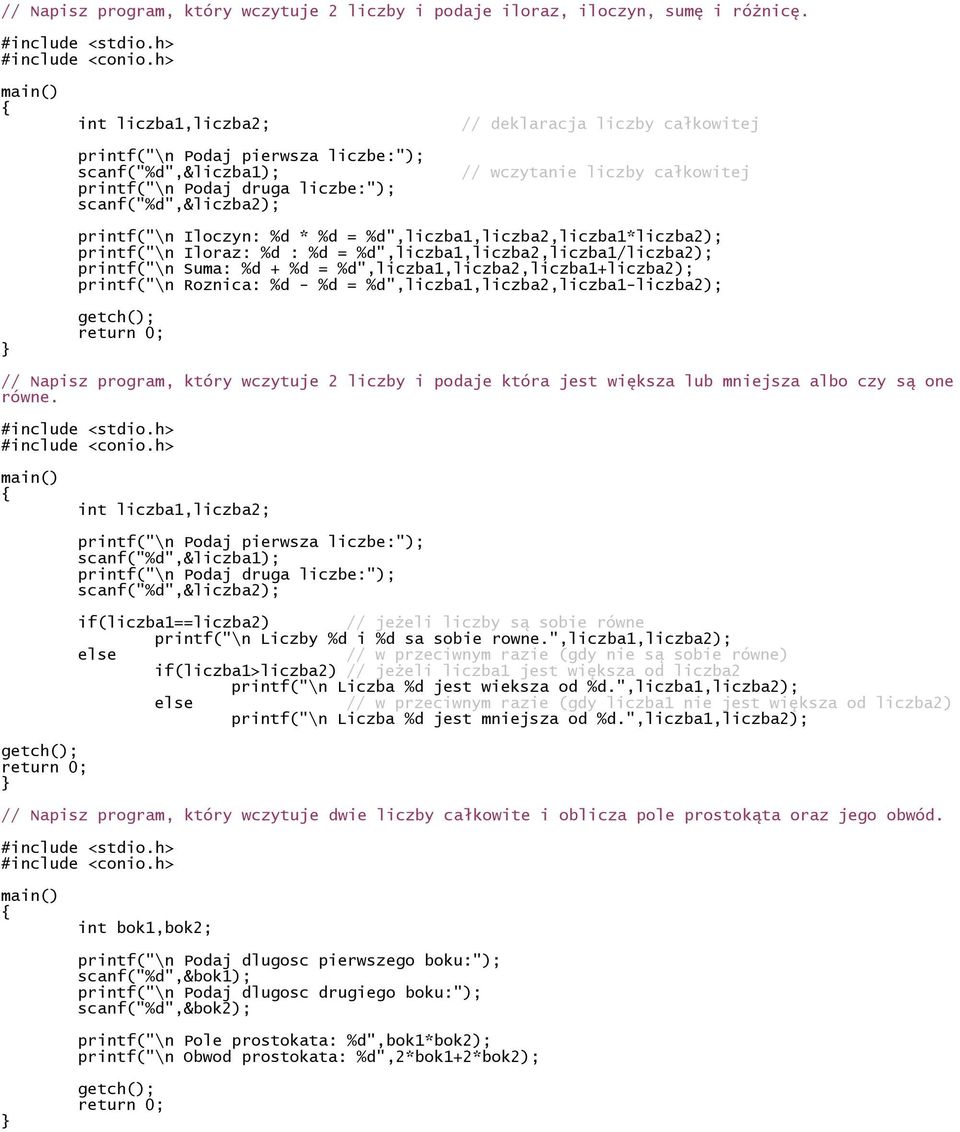 // Napisz program, który wczytuje 2 liczby i podaje iloraz, iloczyn, sumę i różnicę.

#include <stdio.h>
#include <conio.h>

main()
{
int liczba1,liczba2; // deklaracja liczby całkowitej

printf("\n Podaj pierwsza liczbe:");
scanf("%d",&liczba1); // wczytanie liczby całkowitej
printf("\n Podaj druga liczbe:");
scanf("%d",&liczba2);

printf("\n Iloczyn: %d * %d = %d",liczba1,liczba2,liczba1*liczba2);
printf("\n Iloraz: %d : %d = %d",liczba1,liczba2,liczba1/liczba2);
printf("\n Suma: %d + %d = %d",liczba1,liczba2,liczba1+liczba2);
printf("\n Roznica: %d - %d = %d",liczba1,liczba2,liczba1-liczba2);

getch();
return 0;
}

// Napisz program, który wczytuje 2 liczby i podaje która jest większa lub mniejsza albo czy są one równe.

#include <stdio.h>
#include <conio.h>

main()
{
int liczba1,liczba2;

printf("\n Podaj pierwsza liczbe:");
scanf("%d",&liczba1);
printf("\n Podaj druga liczbe:");
scanf("%d",&liczba2);

if(liczba1==liczba2) // jeżeli liczby są sobie równe
printf("\n Liczby %d i %d sa sobie rowne.",liczba1,liczba2);
else // w przeciwnym razie (gdy nie są sobie równe)
if(liczba1>liczba2) // jeżeli liczba1 jest większa od liczba2
printf("\n Liczba %d jest wieksza od %d.",liczba1,liczba2);
else // w przeciwnym razie (gdy liczba1 nie jest większa od liczba2)
printf("\n Liczba %d jest mniejsza od %d.",liczba1,liczba2);

getch();
return 0;
}

// Napisz program, który wczytuje dwie liczby całkowite i oblicza pole prostokąta oraz jego obwód.

#include <stdio.h>
#include <conio.h>

main()
{
int bok1,bok2;

printf("\n Podaj dlugosc pierwszego boku:");
scanf("%d",&bok1);
printf("\n Podaj dlugosc drugiego boku:");
scanf("%d",&bok2);

printf("\n Pole prostokata: %d",bok1*bok2);
printf("\n Obwod prostokata: %d",2*bok1+2*bok2);

getch();
return 0;
}